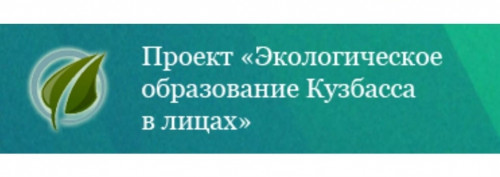 Проект «Экологическое образование Кузбасса в лицах»